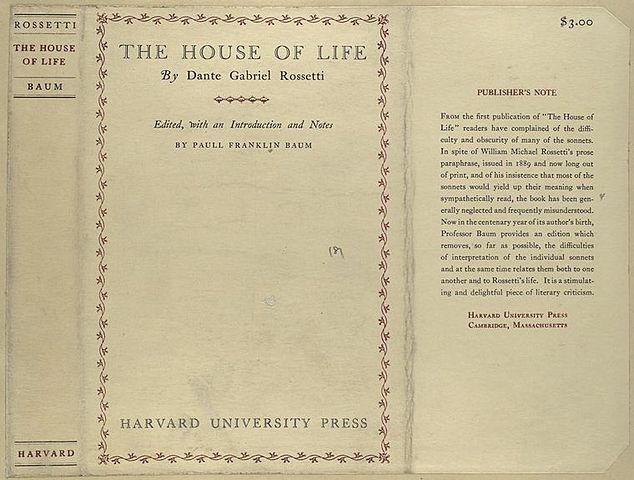 ROSSETTI

THE HOUSE OF LIFE

BAUM

HARVARD

THE HOUSE OF LIFE

By Dante Gabriel Rossetti

Edited, with an Introduction and Notes

BY PAULL FRANKLIN BAUM

18

HARVARD UNIVERSITY PRESS

$3.00

PUBLISHER'S NOTE

From the first publication of "The House of Life" readers have complained of the difficulty and obscurity of many of the sonnets. In spite of William Michael Rossetti's prose paraphrase, issued in 1889 and now long out of print, and of his insistence that most of the sonnets would yield up their meaning when sympathetically read, the book has been generally neglected and frequently misunderstood. Now in the centenary year of its author's birth, Professor Baum provides an edition which removes, so far as possible, the difficulties of interpretation of the individual sonnets and at the same time relates them both to one another and to Rossetti's life. It is a stimulating and delightful piece of literary criticism.

Harvard University Press
Cambridge, Massachusetts